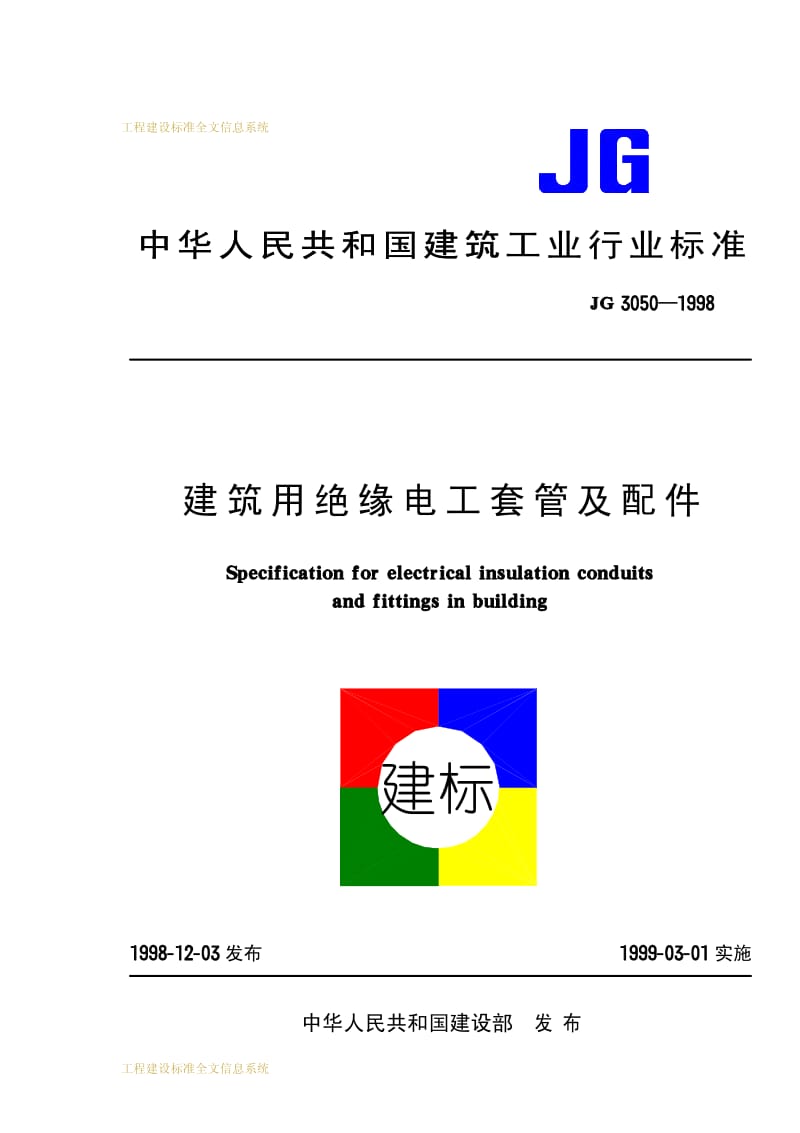 工程建设标准全文信息系统

JG

中华人民共和国建筑工业行业标准

JG 3050—1998

建筑用绝缘电工套管及配件

Specification for electrical insulation conduits and fittings in building

建标

1998-12-03 发布

1999-03-01 实施

中华人民共和国建设部 发布

工程建设标准全文信息系统